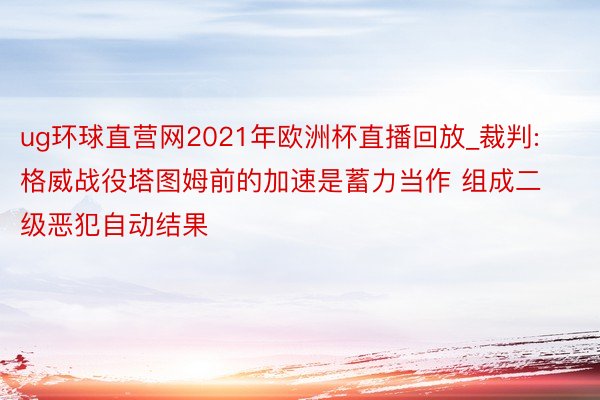 ug环球直营网2021年欧洲杯直播回放_裁判:格威战役塔图姆前的加速是蓄力当作 组成二级恶犯自动结果